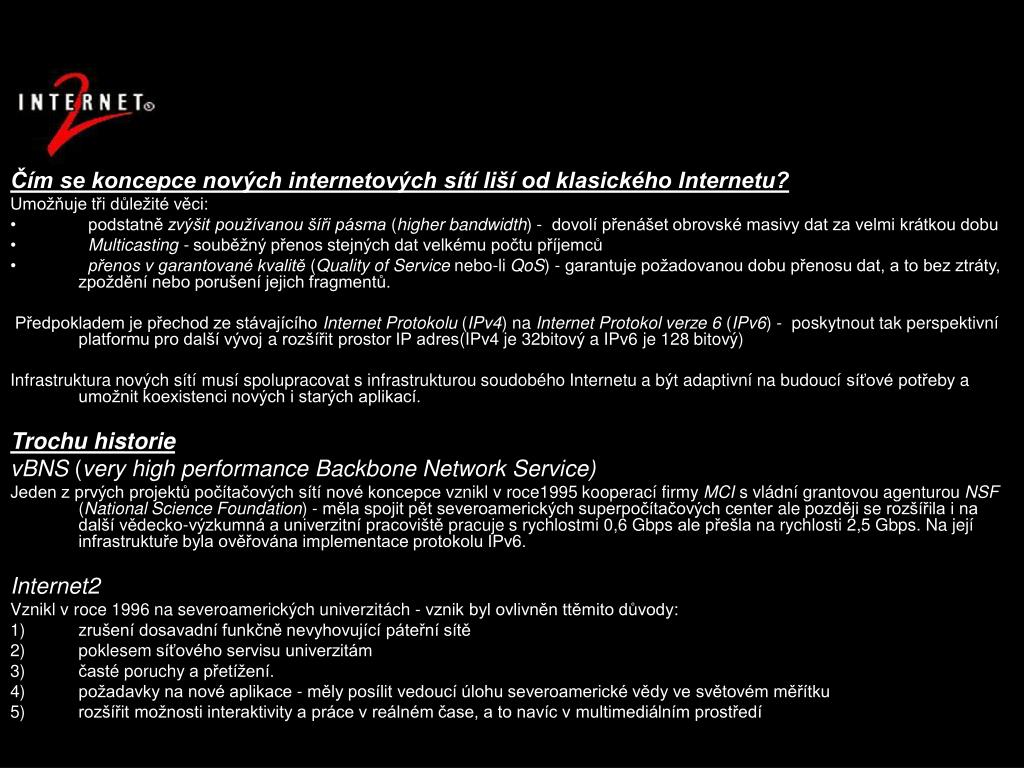 INTERNET 2

Čím se koncepce nových internetových sítí liší od klasického Internetu?
Umožňuje tři důležité věci:
• podstatně zvýšit používanou šíři pásma (higher bandwidth) - dovolí přenášet obrovské masivy dat za velmi krátkou dobu
• Multicasting - souběžný přenos stejných dat velkému počtu příjemců
• přenos v garantované kvalitě (Quality of Service nebo-li QoS) - garantuje požadovanou dobu přenosu dat, a to bez ztráty, zpoždění nebo porušení jejich fragmentů.

Předpokladem je přechod ze stávajícího Internet Protokolu (IPv4) na Internet Protokol verze 6 (IPv6) - poskytnout tak perspektivní platformu pro další vývoj a rozšířit prostor IP adres(IPv4 je 32bitový a IPv6 je 128 bitový)

Infrastruktura nových sítí musí spolupracovat s infrastrukturou soudobého Internetu a být adaptivní na budoucí síťové potřeby a umožnit koexistenci nových i starých aplikací.

Trochu historie
vBNS (very high performance Backbone Network Service)
Jeden z prvých projektů počítačových sítí nové koncepce vznikl v roce1995 kooperací firmy MCI s vládní grantovou agenturou NSF (National Science Foundation) - měla spojit pět severoamerických superpočítačových center ale později se rozšířila i na další vědecko-výzkumná a univerzitní pracoviště pracuje s rychlostmi 0,6 Gbps ale přešla na rychlosti 2,5 Gbps. Na její infrastruktuře byla ověřována implementace protokolu IPv6.

Internet2
Vznikl v roce 1996 na severoamerických univerzitách - vznik byl ovlivněn ttěmito důvody:
1) zrušení dosavadní funkčně nevyhovující páteřní sítě
2) poklesem síťového servisu univerzitám
3) časté poruchy a přetížení.
4) požadavky na nové aplikace - měly posílit vedoucí úlohu severoamerické vědy ve světovém měřítku
5) rozšířit možnosti interaktivity a práce v reálném čase, a to navíc v multimediálním prostředí